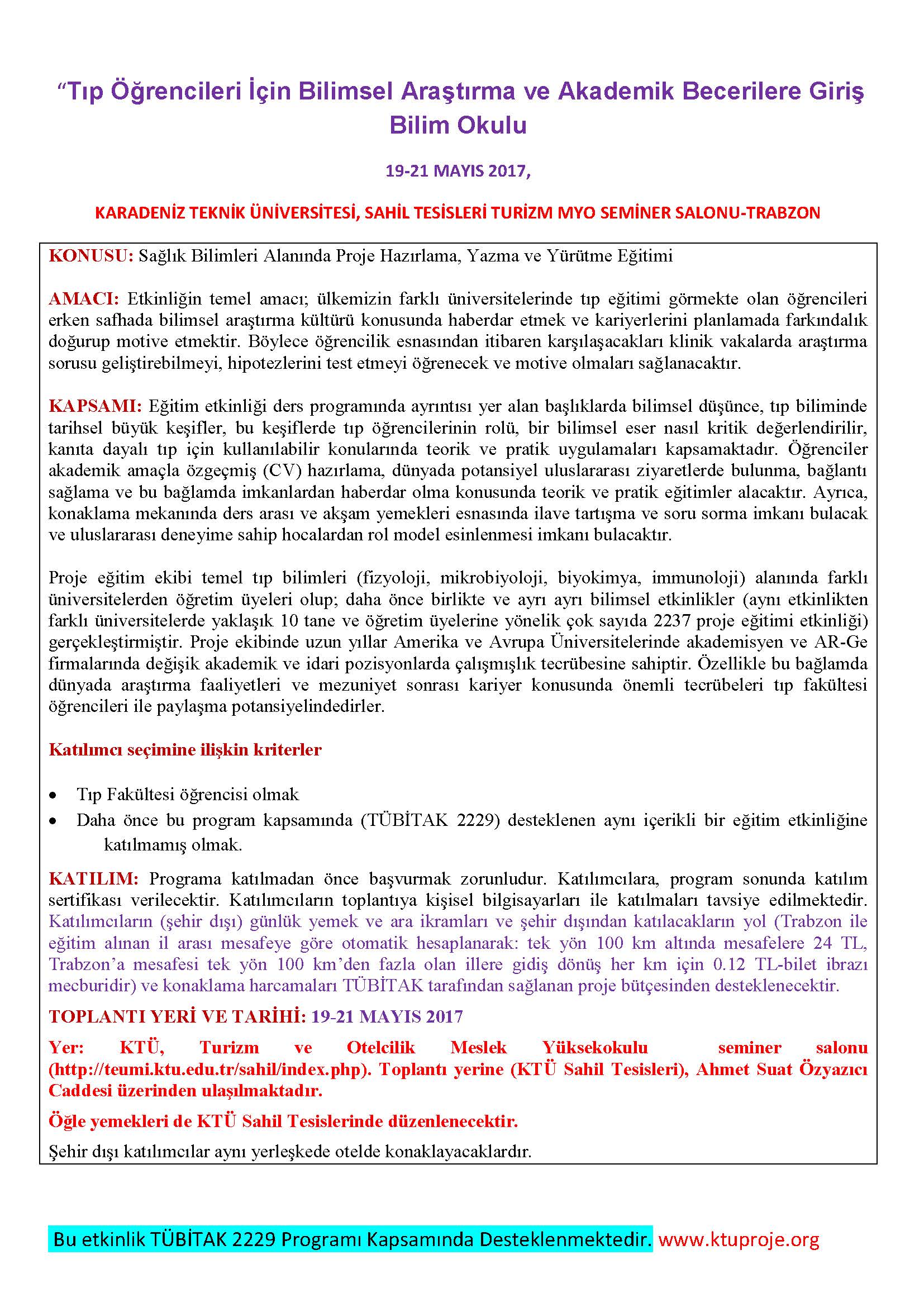 “Tıp Öğrencileri İçin Bilimsel Araştırma ve Akademik Becerilere Giriş Bilim Okulu

19-21 MAYIS 2017,

KARADENİZ TEKNİK ÜNİVERSİTESİ, SAHİL TESİSLERİ TURİZM MYO SEMİNER SALONU-TRABZON

KONUSU: Sağlık Bilimleri Alanında Proje Hazırlama, Yazma ve Yürütme Eğitimi

AMACI: Etkinliğin temel amacı; ülkemizin farklı üniversitelerinde tıp eğitimi görmekte olan öğrencileri erken safhada bilimsel araştırma kültürü konusunda haberdar etmek ve kariyerlerini planlamada farkındalık doğurup motive etmektir. Böylece öğrencilik esnasından itibaren karşılaşacakları klinik vakalarda araştırma sorusu geliştirebilmeyi, hipotezlerini test etmeyi öğrenecek ve motive olmaları sağlanacaktır.

KAPSAMI: Eğitim etkinliği ders programında ayrıntısı yer alan başlıklarda bilimsel düşünce, tıp biliminde tarihsel büyük keşifler, bu keşiflerde tıp öğrencilerinin rolü, bir bilimsel eser nasıl kritik değerlendirilir, kanıta dayalı tıp için kullanılabilir konularında teorik ve pratik uygulamaları kapsamaktadır. Öğrenciler akademik amaçla özgeçmiş (CV) hazırlama, dünyada potansiyel uluslararası ziyaretlerde bulunma, bağlantı sağlama ve bu bağlamda imkanlardan haberdar olma konusunda teorik ve pratik eğitimler alacaktır. Ayrıca, konaklama mekanında ders arası ve akşam yemekleri esnasında ilave tartışma ve soru sorma imkanı bulacak ve uluslararası deneyime sahip hocalardan rol model esinlenmesi imkanı bulacaktır.

Proje eğitim ekibi temel tıp bilimleri (fizyoloji, mikrobiyoloji, biyokimya, immunoloji) alanında farklı üniversitelerden öğretim üyeleri olup; daha önce birlikte ve ayrı ayrı bilimsel etkinlikler (aynı etkinlikten farklı üniversitelerde yaklaşık 10 tane ve öğretim üyelerine yönelik çok sayıda 2237 proje eğitimi etkinliği) gerçekleştirmiştir. Proje ekibinde uzun yıllar Amerika ve Avrupa Üniversitelerinde akademisyen ve AR-Ge firmalarında değişik akademik ve idari pozisyonlarda çalışmışlık tecrübesine sahiptir. Özellikle bu bağlamda dünyada araştırma faaliyetleri ve mezuniyet sonrası kariyer konusunda önemli tecrübeleri tıp fakültesi öğrencileri ile paylaşma potansiyelindedirler.

Katılımcı seçimine ilişkin kriterler

• Tıp Fakültesi öğrencisi olmak
• Daha önce bu program kapsamında (TÜBİTAK 2229) desteklenen aynı içerikli bir eğitim etkinliğine katılmamış olmak.

KATILIM: Programa katılmadan önce başvurmak zorunludur. Katılımcılara, program sonunda katılım sertifikası verilecektir. Katılımcıların toplantıya kişisel bilgisayarları ile katılmaları tavsiye edilmektedir. Katılımcıların (şehir dışı) günlük yemek ve ara ikramları ve şehir dışından katılacakların yol (Trabzon ile eğitim alınan il arası mesafeye göre otomatik hesaplanarak: tek yön 100 km altında mesafelere 24 TL, Trabzon’a mesafesi tek yön 100 km’den fazla olan illere gidiş dönüş her km için 0.12 TL-bilet ibrazı mecburidir) ve konaklama harcamaları TÜBİTAK tarafından sağlanan proje bütçesinden desteklenecektir.

TOPLANTI YERİ VE TARİHİ: 19-21 MAYIS 2017

Yer: KTÜ, Turizm ve Otelcilik Meslek Yüksekokulu seminer salonu (http://teumi.ktu.edu.tr/sahil/index.php). Toplantı yerine (KTÜ Sahil Tesisleri), Ahmet Suat Özyazıcı Caddesi üzerinden ulaşılmaktadır.

Öğle yemekleri de KTÜ Sahil Tesislerinde düzenlenecektir.

Şehir dışı katılımcılar aynı yerleşkede otelde konaklayacaklardır.

Bu etkinlik TÜBİTAK 2229 Programı Kapsamında Desteklenmektedir. www.ktuproje.org